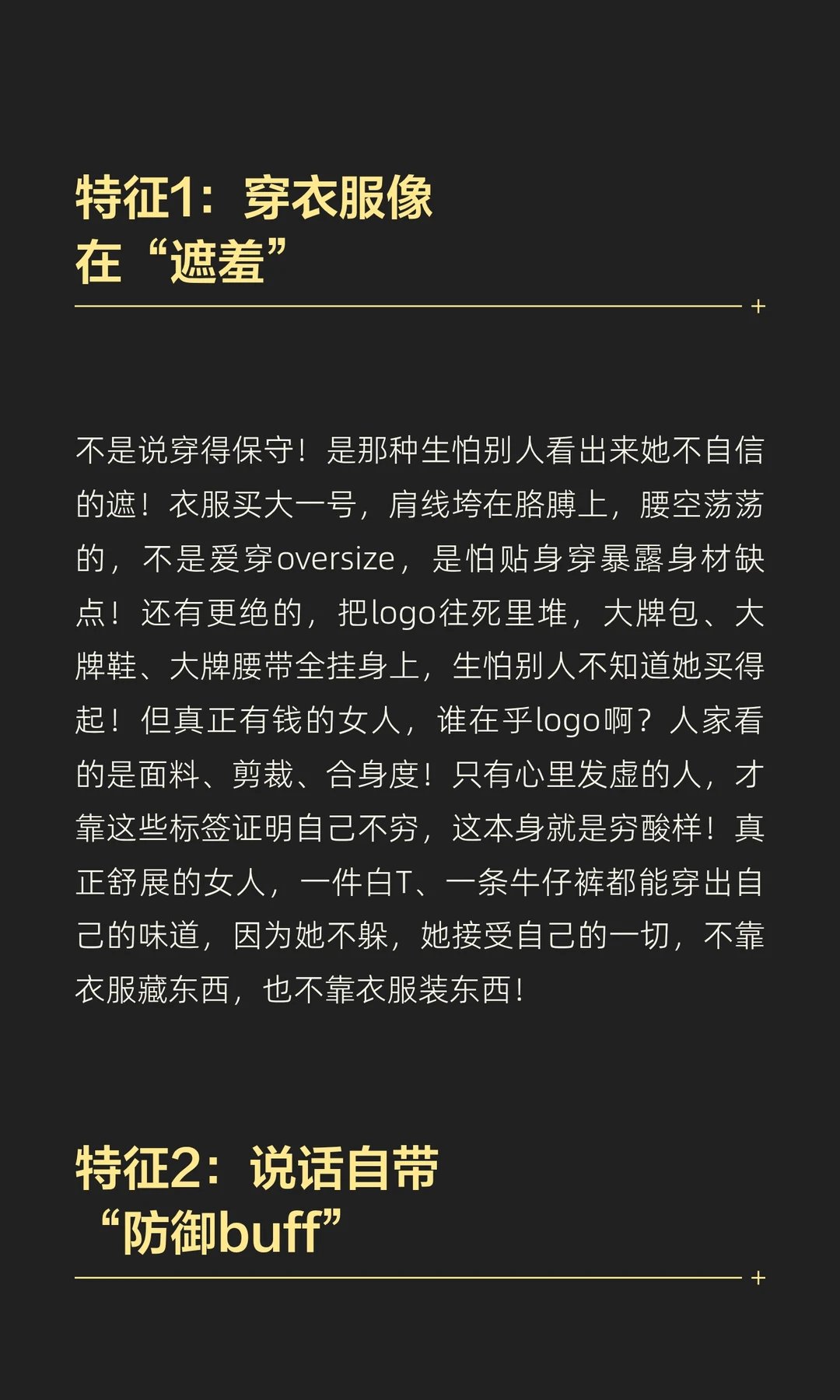 特征1：穿衣服像在“遮羞”

不是说穿得保守！是那种生怕别人看出来她不自信的遮！衣服买大一号，肩线垮在胳膊上，腰空荡荡的，不是爱穿oversize，是怕贴身穿暴露身材缺点！还有更绝的，把logo往死里堆，大牌包、大牌鞋、大牌腰带全挂身上，生怕别人不知道她买得起！但真正有钱的女人，谁在乎logo啊？人家看的是面料、剪裁、合身度！只有心里发虚的人，才靠这些标签证明自己不穷，这本身就是穷酸样！真正舒展的女人，一件白T、一条牛仔裤都能穿出自己的味道，因为她不躲，她接受自己的一切，不靠衣服藏东西，也不靠衣服装东西！

特征2：说话自带“防御buff”